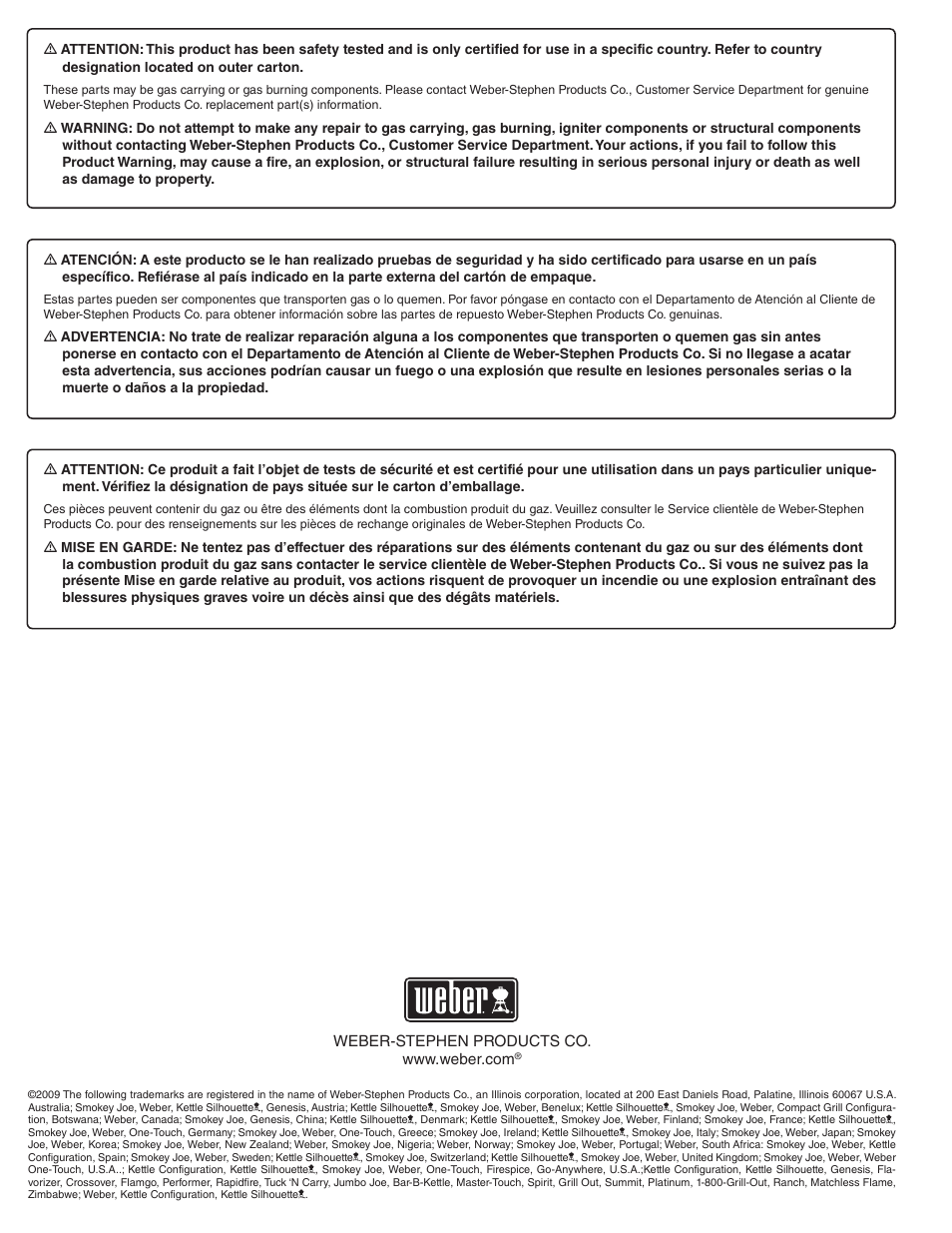 ⚠ ATTENTION: This product has been safety tested and is only certified for use in a specific country. Refer to country designation located on outer carton.

These parts may be gas carrying or gas burning components. Please contact Weber-Stephen Products Co., Customer Service Department for genuine Weber-Stephen Products Co. replacement part(s) information.

⚠ WARNING: Do not attempt to make any repair to gas carrying, gas burning, igniter components or structural components without contacting Weber-Stephen Products Co., Customer Service Department. Your actions, if you fail to follow this Product Warning, may cause a fire, an explosion, or structural failure resulting in serious personal injury or death as well as damage to property.

⚠ ATENCIÓN: A este producto se le han realizado pruebas de seguridad y ha sido certificado para usarse en un país específico. Refiérase al país indicado en la parte externa del cartón de empaque.

Estas partes pueden ser componentes que transporten gas o lo quemen. Por favor póngase en contacto con el Departamento de Atención al Cliente de Weber-Stephen Products Co. para obtener información sobre las partes de repuesto Weber-Stephen Products Co. genuinas.

⚠ ADVERTENCIA: No trate de realizar reparación alguna a los componentes que transporten o quemen gas sin antes ponerse en contacto con el Departamento de Atención al Cliente de Weber-Stephen Products Co. Si no llegase a acatar esta advertencia, sus acciones podrían causar un fuego o una explosión que resulte en lesiones personales serias o la muerte o daños a la propiedad.

⚠ ATTENTION: Ce produit a fait l'objet de tests de sécurité et est certifié pour une utilisation dans un pays particulier uniquement. Vérifiez la désignation de pays située sur le carton d'emballage.

Ces pièces peuvent contenir du gaz ou être des éléments dont la combustion produit du gaz. Veuillez consulter le Service clientèle de Weber-Stephen Products Co. pour des renseignements sur les pièces de rechange originales de Weber-Stephen Products Co.

⚠ MISE EN GARDE: Ne tentez pas d'effectuer des réparations sur des éléments contenant du gaz ou sur des éléments dont la combustion produit du gaz sans contacter le service clientèle de Weber-Stephen Products Co.. Si vous ne suivez pas la présente Mise en garde relative au produit, vos actions risquent de provoquer un incendie ou une explosion entraînant des blessures physiques graves voire un décès ainsi que des dégâts matériels.

weber

WEBER-STEPHEN PRODUCTS CO.
www.weber.com®

©2009 The following trademarks are registered in the name of Weber-Stephen Products Co., an Illinois corporation, located at 200 East Daniels Road, Palatine, Illinois 60067 U.S.A. Australia; Smokey Joe, Weber, Kettle Silhouette, Genesis, Austria; Kettle Silhouette, Smokey Joe, Weber, Benelux; Kettle Silhouette, Smokey Joe, Weber, Compact Grill Configuration, Botswana; Weber, Canada; Smokey Joe, Genesis, China; Kettle Silhouette, Denmark; Kettle Silhouette, Smokey Joe, Weber, Finland; Smokey Joe, France; Kettle Silhouette, Smokey Joe, Weber, One-Touch, Germany; Smokey Joe, Weber, One-Touch, Greece; Smokey Joe, Ireland; Kettle Silhouette, Smokey Joe, Italy; Smokey Joe, Weber, Japan; Smokey Joe, Weber, Korea; Smokey Joe, Weber, New Zealand; Weber, Smokey Joe, Nigeria; Weber, Norway; Smokey Joe, Weber, Portugal; Weber, South Africa: Smokey Joe, Weber, Kettle Configuration, Spain; Smokey Joe, Weber, Sweden; Kettle Silhouette, Smokey Joe, Switzerland; Kettle Silhouette, Smokey Joe, Weber, United Kingdom; Smokey Joe, Weber, Weber One-Touch, U.S.A..; Kettle Configuration, Kettle Silhouette, Smokey Joe, Weber, One-Touch, Firespice, Go-Anywhere, U.S.A.;Kettle Configuration, Kettle Silhouette, Genesis, Flavorizer, Crossover, Flamgo, Performer, Rapidfire, Tuck 'N Carry, Jumbo Joe, Bar-B-Kettle, Master-Touch, Spirit, Grill Out, Summit, Platinum, 1-800-Grill-Out, Ranch, Matchless Flame, Zimbabwe; Weber, Kettle Configuration, Kettle Silhouette.